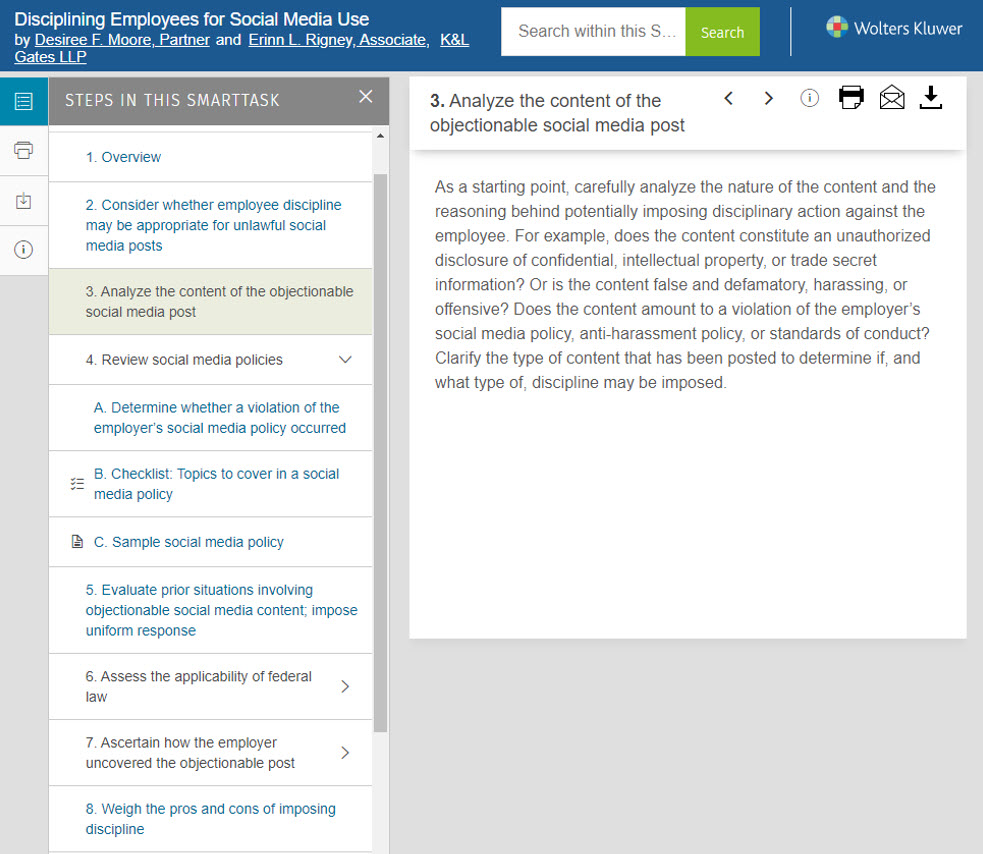 Disciplining Employees for Social Media Use
by Desiree F. Moore, Partner and Erinn L. Rigney, Associate, K&L Gates LLP

Search within this S...

Search

Wolters Kluwer

STEPS IN THIS SMARTTASK

1. Overview

2. Consider whether employee discipline may be appropriate for unlawful social media posts

3. Analyze the content of the objectionable social media post

4. Review social media policies

A. Determine whether a violation of the employer's social media policy occurred

B. Checklist: Topics to cover in a social media policy

C. Sample social media policy

5. Evaluate prior situations involving objectionable social media content; impose uniform response

6. Assess the applicability of federal law

7. Ascertain how the employer uncovered the objectionable post

8. Weigh the pros and cons of imposing discipline

3. Analyze the content of the objectionable social media post

As a starting point, carefully analyze the nature of the content and the reasoning behind potentially imposing disciplinary action against the employee. For example, does the content constitute an unauthorized disclosure of confidential, intellectual property, or trade secret information? Or is the content false and defamatory, harassing, or offensive? Does the content amount to a violation of the employer's social media policy, anti-harassment policy, or standards of conduct? Clarify the type of content that has been posted to determine if, and what type of, discipline may be imposed.